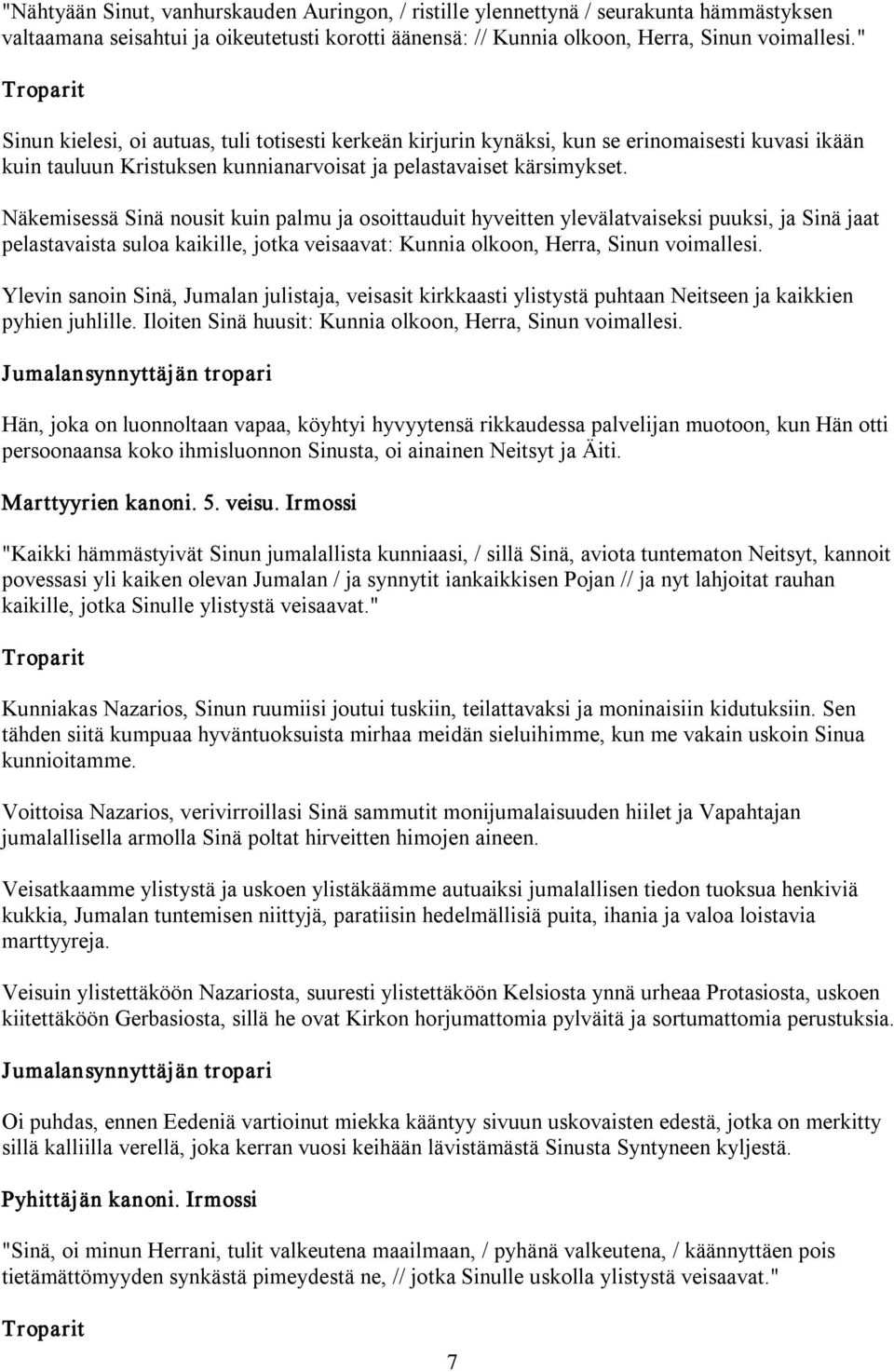 "Nähtyään Sinut, vanhurskauden Auringon, / ristille ylennettynä / seurakunta hämmästyksen valtaamana seisahtui ja oikeutetusti korotti äänensä: // Kunnia olkoon, Herra, Sinun voimallesi."

Troparit

Sinun kielesi, oi autuas, tuli totisesti kerkeän kirjurin kynäksi, kun se erinomaisesti kuvasi ikään kuin tauluun Kristuksen kunnianarvoisat ja pelastavaiset kärsimykset.

Näkemisessä Sinä nousit kuin palmu ja osoittauduit hyveitten ylevälatvaiseksi puuksi, ja Sinä jaat pelastavaista suloa kaikille, jotka veisaavat: Kunnia olkoon, Herra, Sinun voimallesi.

Ylevin sanoin Sinä, Jumalan julistaja, veisasit kirkkaasti ylistystä puhtaan Neitseen ja kaikkien pyhien juhlille. Iloiten Sinä huusit: Kunnia olkoon, Herra, Sinun voimallesi.

Jumalansynnyttäjän tropari

Hän, joka on luonnoltaan vapaa, köyhtyi hyvyytensä rikkaudessa palvelijan muotoon, kun Hän otti persoonaansa koko ihmisluonnon Sinusta, oi ainainen Neitsyt ja Äiti.

Marttyyrien kanoni. 5. veisu. Irmossi

"Kaikki hämmästyivät Sinun jumalallista kunniaasi, / sillä Sinä, aviota tuntematon Neitsyt, kannoit povessasi yli kaiken olevan Jumalan / ja synnytit iankaikkisen Pojan // ja nyt lahjoitat rauhan kaikille, jotka Sinulle ylistystä veisaavat."

Troparit

Kunniakas Nazarios, Sinun ruumiisi joutui tuskiin, teilattavaksi ja moninaisiin kidutuksiin. Sen tähden siitä kumpuaa hyväntuoksuista mirhaa meidän sieluihimme, kun me vakain uskoin Sinua kunnioitamme.

Voittoisa Nazarios, verivirroillasi Sinä sammutit monijumalaisuuden hiilet ja Vapahtajan jumalallisella armolla Sinä poltat hirveitten himojen aineen.

Veisatkaamme ylistystä ja uskoen ylistäkäämme autuaiksi jumalallisen tiedon tuoksua henkiviä kukkia, Jumalan tuntemisen niittyjä, paratiisin hedelmällisiä puita, ihania ja valoa loistavia marttyyreja.

Veisuin ylistettäköön Nazariosta, suuresti ylistettäköön Kelsiosta ynnä urheaa Protasiosta, uskoen kiitettäköön Gerbasiosta, sillä he ovat Kirkon horjumattomia pylväitä ja sortumattomia perustuksia.

Jumalansynnyttäjän tropari

Oi puhdas, ennen Eedeniä vartioinut miekka kääntyy sivuun uskovaisten edestä, jotka on merkitty sillä kalliilla verellä, joka kerran vuosi keihään lävistämästä Sinusta Syntyneen kyljestä.

Pyhittäjän kanoni. Irmossi

"Sinä, oi minun Herrani, tulit valkeutena maailmaan, / pyhänä valkeutena, / käännyttäen pois tietämättömyyden synkästä pimeydestä ne, // jotka Sinulle uskolla ylistystä veisaavat."

Troparit

7